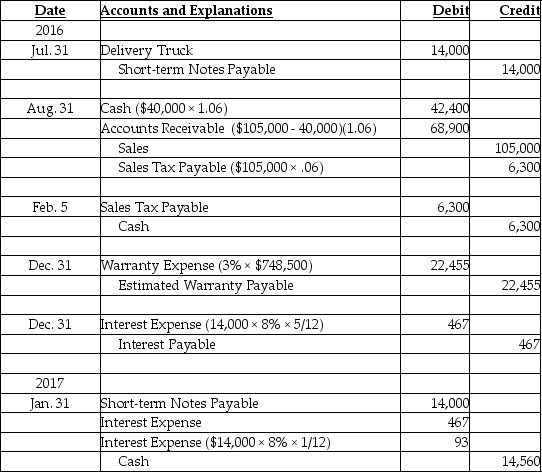 | Date | Accounts and Explanations | Debit | Credit |
|---|---|---|---|
| 2016 | | | |
| Jul. 31 | Delivery Truck | 14,000 | |
| | Short-term Notes Payable | | 14,000 |
| | | | |
| Aug. 31 | Cash ($40,000 × 1.06) | 42,400 | |
| | Accounts Receivable ($105,000 - 40,000)(1.06) | 68,900 | |
| | Sales | | 105,000 |
| | Sales Tax Payable ($105,000 × .06) | | 6,300 |
| | | | |
| Feb. 5 | Sales Tax Payable | 6,300 | |
| | Cash | | 6,300 |
| | | | |
| Dec. 31 | Warranty Expense (3% × $748,500) | 22,455 | |
| | Estimated Warranty Payable | | 22,455 |
| | | | |
| Dec. 31 | Interest Expense (14,000 × 8% × 5/12) | 467 | |
| | Interest Payable | | 467 |
| | | | |
| 2017 | | | |
| Jan. 31 | Short-term Notes Payable | 14,000 | |
| | Interest Expense | 467 | |
| | Interest Expense ($14,000 × 8% × 1/12) | 93 | |
| | Cash | | 14,560 |